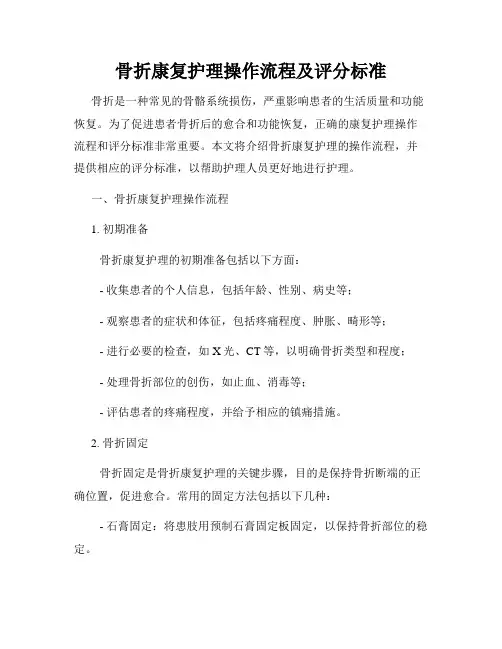 骨折康复护理操作流程及评分标准

骨折是一种常见的骨骼系统损伤，严重影响患者的生活质量和功能恢复。为了促进患者骨折后的愈合和功能恢复，正确的康复护理操作流程和评分标准非常重要。本文将介绍骨折康复护理的操作流程，并提供相应的评分标准，以帮助护理人员更好地进行护理。

一、骨折康复护理操作流程

1. 初期准备

骨折康复护理的初期准备包括以下方面：

- 收集患者的个人信息，包括年龄、性别、病史等；

- 观察患者的症状和体征，包括疼痛程度、肿胀、畸形等；

- 进行必要的检查，如 X 光、CT 等，以明确骨折类型和程度；

- 处理骨折部位的创伤，如止血、消毒等；

- 评估患者的疼痛程度，并给予相应的镇痛措施。

2. 骨折固定

骨折固定是骨折康复护理的关键步骤，目的是保持骨折断端的正确位置，促进愈合。常用的固定方法包括以下几种：

- 石膏固定：将患肢用预制石膏固定板固定，以保持骨折部位的稳定。